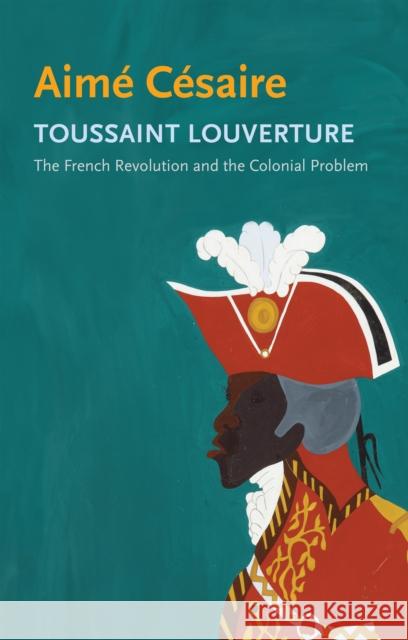 Aimé Césaire

TOUSSAINT LOUVERTURE

The French Revolution and the Colonial Problem